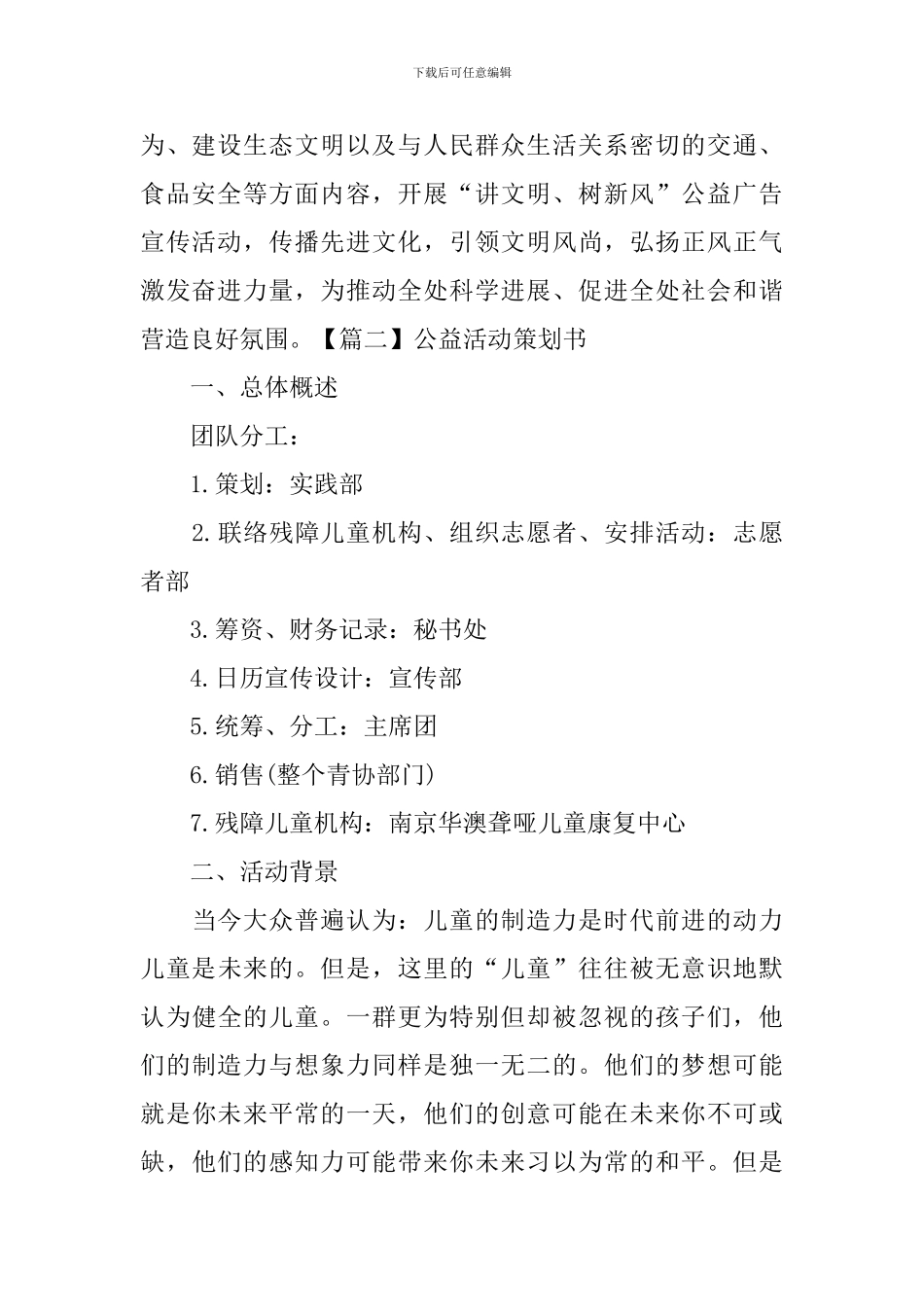 下载后可任意编辑

为、建设生态文明以及与人民群众生活关系密切的交通、食品安全等方面内容，开展“讲文明、树新风”公益广告宣传活动，传播先进文化，引领文明风尚，弘扬正风正气激发奋进力量，为推动全处科学进展、促进全处社会和谐营造良好氛围。【篇二】公益活动策划书

一、总体概述

团队分工：

1.策划：实践部

2.联络残障儿童机构、组织志愿者、安排活动：志愿者部

3.筹资、财务记录：秘书处

4.日历宣传设计：宣传部

5.统筹、分工：主席团

6.销售(整个青协部门)

7.残障儿童机构：南京华澳聋哑儿童康复中心

二、活动背景

当今大众普遍认为：儿童的制造力是时代前进的动力儿童是未来的。但是，这里的“儿童”往往被无意识地默认为健全的儿童。一群更为特别但却被忽视的孩子们，他们的制造力与想象力同样是独一无二的。他们的梦想可能就是你未来平常的一天，他们的创意可能在未来你不可或缺，他们的感知力可能带来你未来习以为常的和平。但是